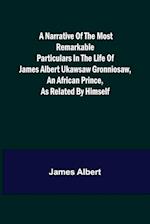 A Narrative Of The Most Remarkable Particulars In The Life Of James Albert Ukawsaw Gronniosaw, An African Prince, As Related By Himself

James Albert